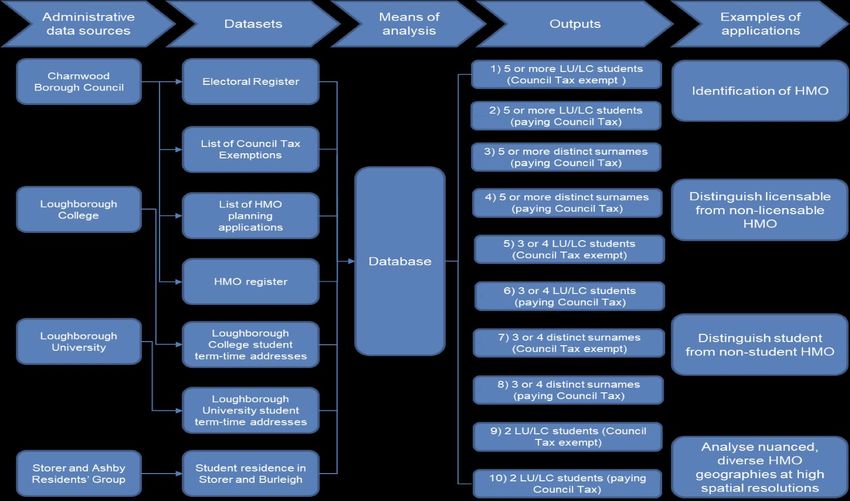 Administrative data sources

Datasets

Means of analysis

Outputs

Examples of applications

Charnwood Borough Council

Loughborough College

Loughborough University

Storer and Ashby Residents' Group

Electoral Register

List of Council Tax Exemptions

List of HMO planning applications

HMO register

Loughborough College student term-time addresses

Loughborough University student term-time addresses

Student residence in Storer and Burleigh

Database

1) 5 or more LU/LC students (Council Tax exempt )

2) 5 or more LU/LC students (paying Council Tax)

3) 5 or more distinct surnames (paying Council Tax)

4) 5 or more distinct surnames (paying Council Tax)

5) 3 or 4 LU/LC students (Council Tax exempt)

6) 3 or 4 LU/LC students (paying Council Tax)

7) 3 or 4 distinct surnames (Council Tax exempt)

8) 3 or 4 distinct surnames (paying Council Tax)

9) 2 LU/LC students (Council Tax exempt)

10) 2 LU/LC students (paying Council Tax)

Identification of HMO

Distinguish licensable from non-licensable HMO

Distinguish student from non-student HMO

Analyse nuanced, diverse HMO geographies at high spatial resolutions